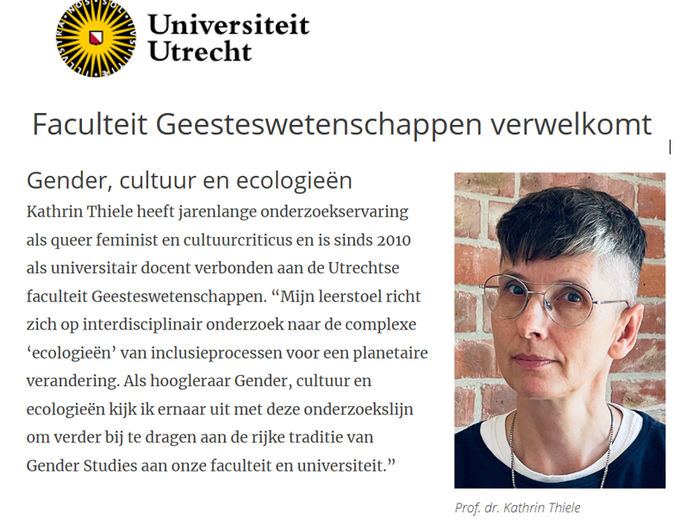 Universiteit Utrecht

Faculteit Geesteswetenschappen verwelkomt

Gender, cultuur en ecologieën

Kathrin Thiele heeft jarenlange onderzoekservaring als queer feminist en cultuurcriticus en is sinds 2010 als universitair docent verbonden aan de Utrechtse faculteit Geesteswetenschappen. “Mijn leerstoel richt zich op interdisciplinair onderzoek naar de complexe ‘ecologieën’ van inclusieprocessen voor een planetaire verandering. Als hoogleraar Gender, cultuur en ecologieën kijk ik ernaar uit met deze onderzoekslijn om verder bij te dragen aan de rijke traditie van Gender Studies aan onze faculteit en universiteit.”

Prof. dr. Kathrin Thiele